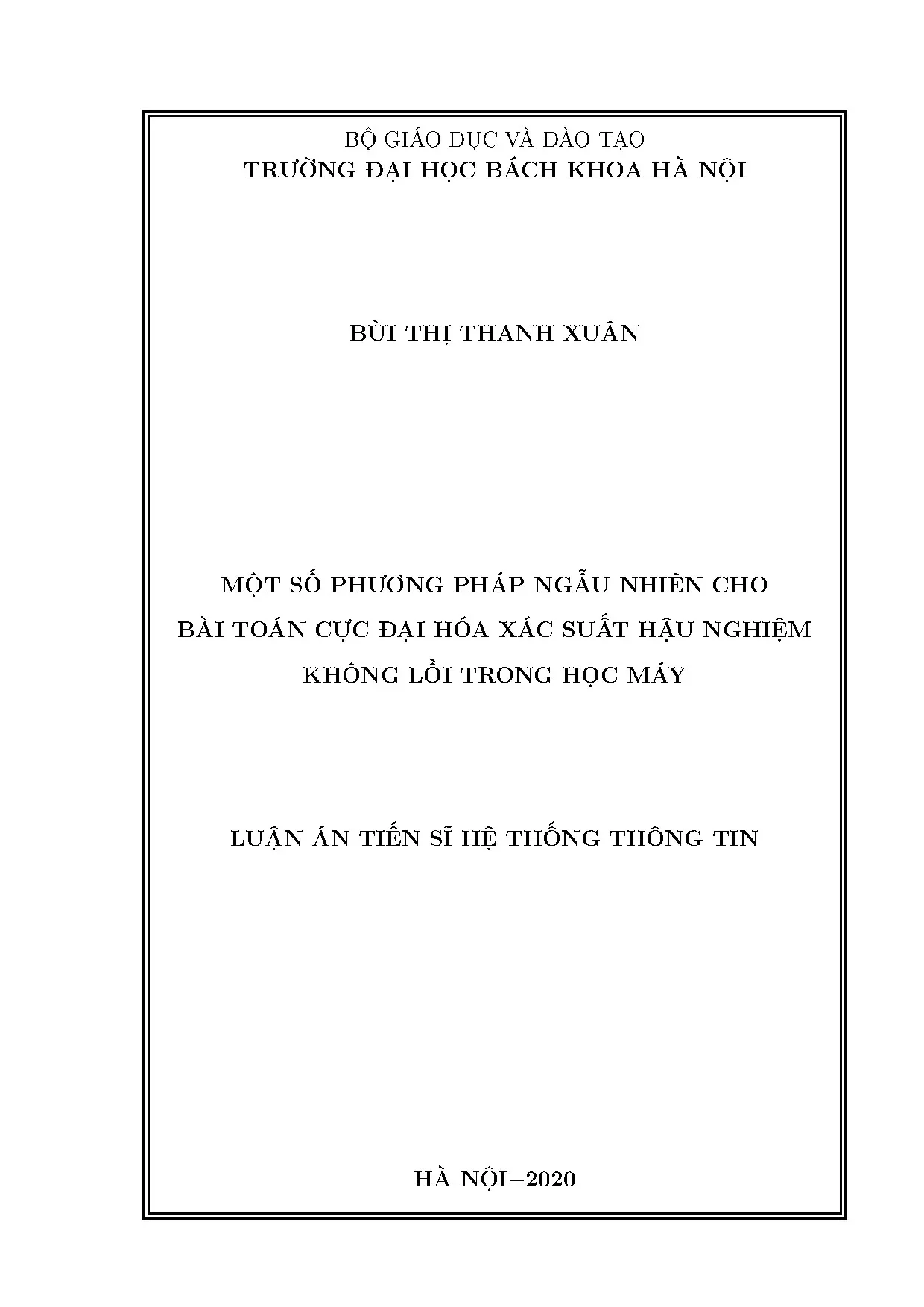 BỘ GIÁO DỤC VÀ ĐÀO TẠO
TRƯỜNG ĐẠI HỌC BÁCH KHOA HÀ NỘI

BÙI THỊ THANH XUÂN

MỘT SỐ PHƯƠNG PHÁP NGẪU NHIÊN CHO
BÀI TOÁN CỰC ĐẠI HÓA XÁC SUẤT HẬU NGHIỆM
KHÔNG LỒI TRONG HỌC MÁY

LUẬN ÁN TIẾN SĨ HỆ THỐNG THÔNG TIN

HÀ NỘI–2020